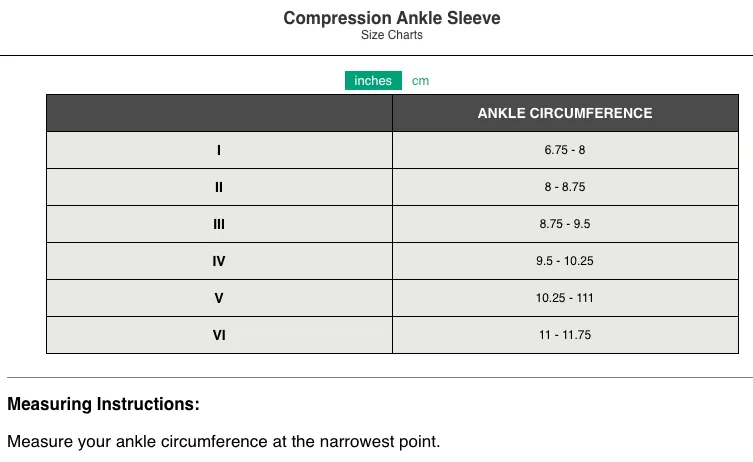 Compression Ankle Sleeve
Size Charts

inches cm

| | ANKLE CIRCUMFERENCE |
|---|---|
| I | 6.75 - 8 |
| II | 8 - 8.75 |
| III | 8.75 - 9.5 |
| IV | 9.5 - 10.25 |
| V | 10.25 - 111 |
| VI | 11 - 11.75 |

Measuring Instructions:

Measure your ankle circumference at the narrowest point.